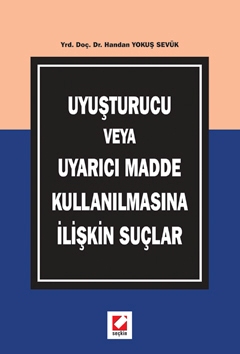 Yrd. Doç. Dr. Handan YOKUŞ SEVÜK

UYUŞTURUCU
VEYA
UYARICI MADDE
KULLANILMASINA
İLİŞKİN SUÇLAR

seçkin